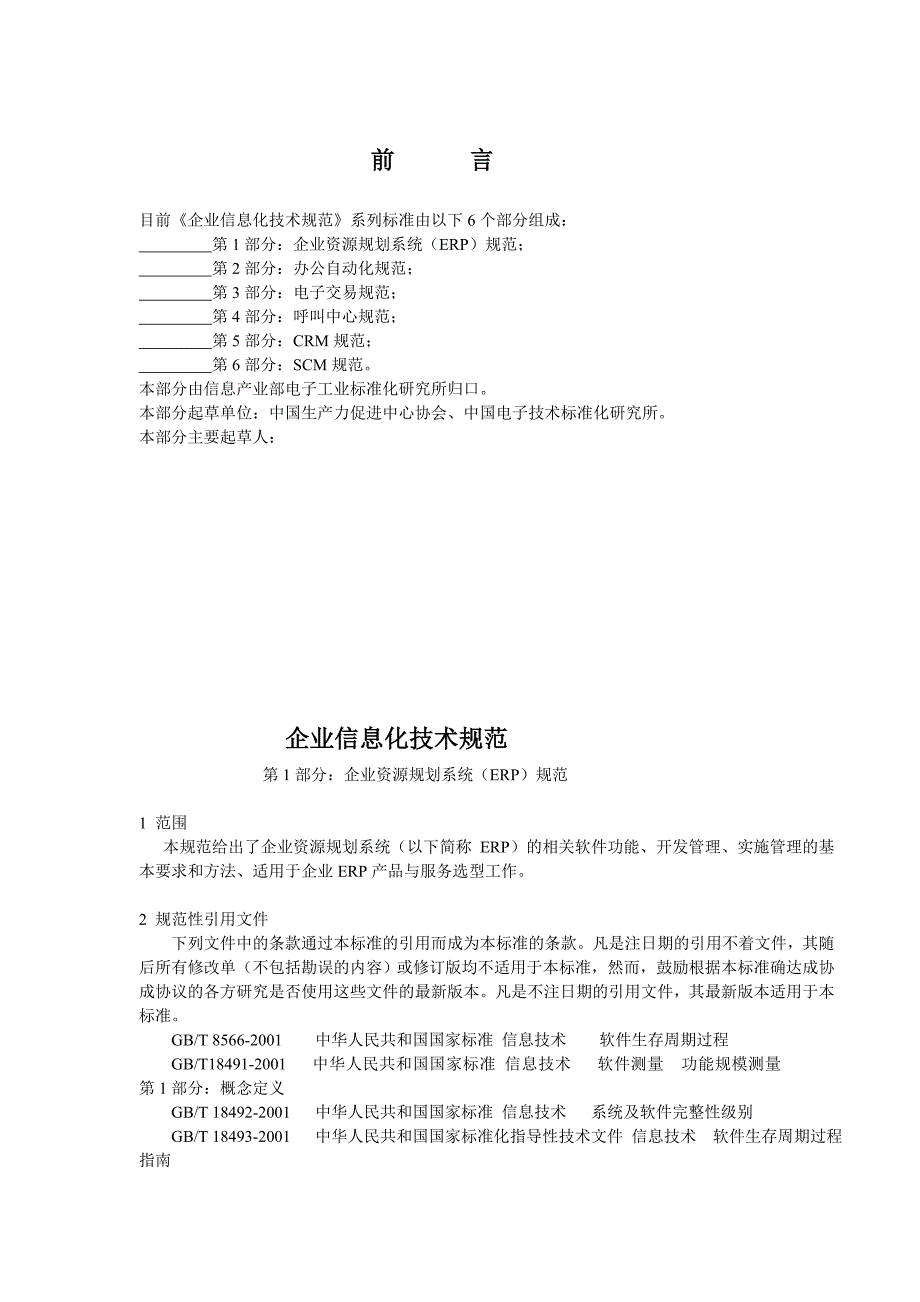 前　　言

目前《企业信息化技术规范》系列标准由以下 6 个部分组成：
_________第 1 部分：企业资源规划系统（ERP）规范；
_________第 2 部分：办公自动化规范；
_________第 3 部分：电子交易规范；
_________第 4 部分：呼叫中心规范；
_________第 5 部分：CRM 规范；
_________第 6 部分：SCM 规范。
本部分由信息产业部电子工业标准化研究所归口。
本部分起草单位：中国生产力促进中心协会、中国电子技术标准化研究所。
本部分主要起草人：

企业信息化技术规范
第 1 部分：企业资源规划系统（ERP）规范

1 范围
本规范给出了企业资源规划系统（以下简称 ERP）的相关软件功能、开发管理、实施管理的基本要求和方法、适用于企业 ERP 产品与服务选型工作。

2 规范性引用文件
下列文件中的条款通过本标准的引用而成为本标准的条款。凡是注日期的引用不着文件，其随后所有修改单（不包括勘误的内容）或修订版均不适用于本标准，然而，鼓励根据本标准确达成协成协议的各方研究是否使用这些文件的最新版本。凡是不注日期的引用文件，其最新版本适用于本标准。
GB/T 8566-2001　中华人民共和国国家标准 信息技术　软件生存周期过程
GB/T18491-2001　中华人民共和国国家标准 信息技术　软件测量　功能规模测量 第 1 部分：概念定义
GB/T 18492-2001　中华人民共和国国家标准 信息技术　系统及软件完整性级别
GB/T 18493-2001　中华人民共和国国家标准化指导性技术文件 信息技术　软件生存周期过程指南